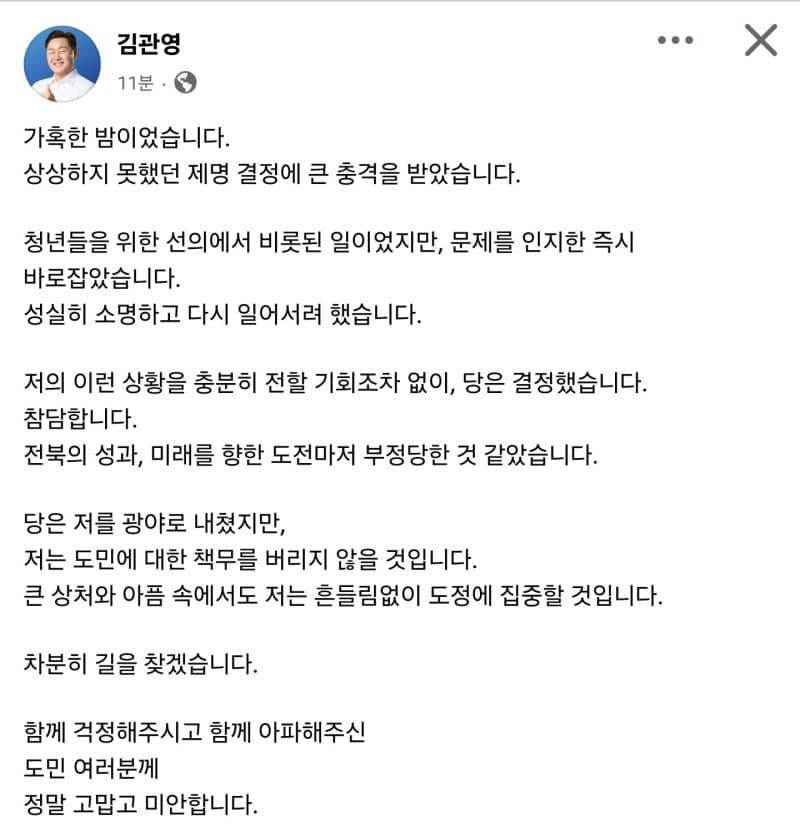 김관영
11분 ·

가혹한 밤이었습니다.
상상하지 못했던 제명 결정에 큰 충격을 받았습니다.

청년들을 위한 선의에서 비롯된 일이었지만, 문제를 인지한 즉시 바로잡았습니다.
성실히 소명하고 다시 일어서려 했습니다.

저의 이런 상황을 충분히 전할 기회조차 없이, 당은 결정했습니다.
참담합니다.
전북의 성과, 미래를 향한 도전마저 부정당한 것 같았습니다.

당은 저를 광야로 내쳤지만,
저는 도민에 대한 책무를 버리지 않을 것입니다.
큰 상처와 아픔 속에서도 저는 흔들림없이 도정에 집중할 것입니다.

차분히 길을 찾겠습니다.

함께 걱정해주시고 함께 아파해주신
도민 여러분께
정말 고맙고 미안합니다.